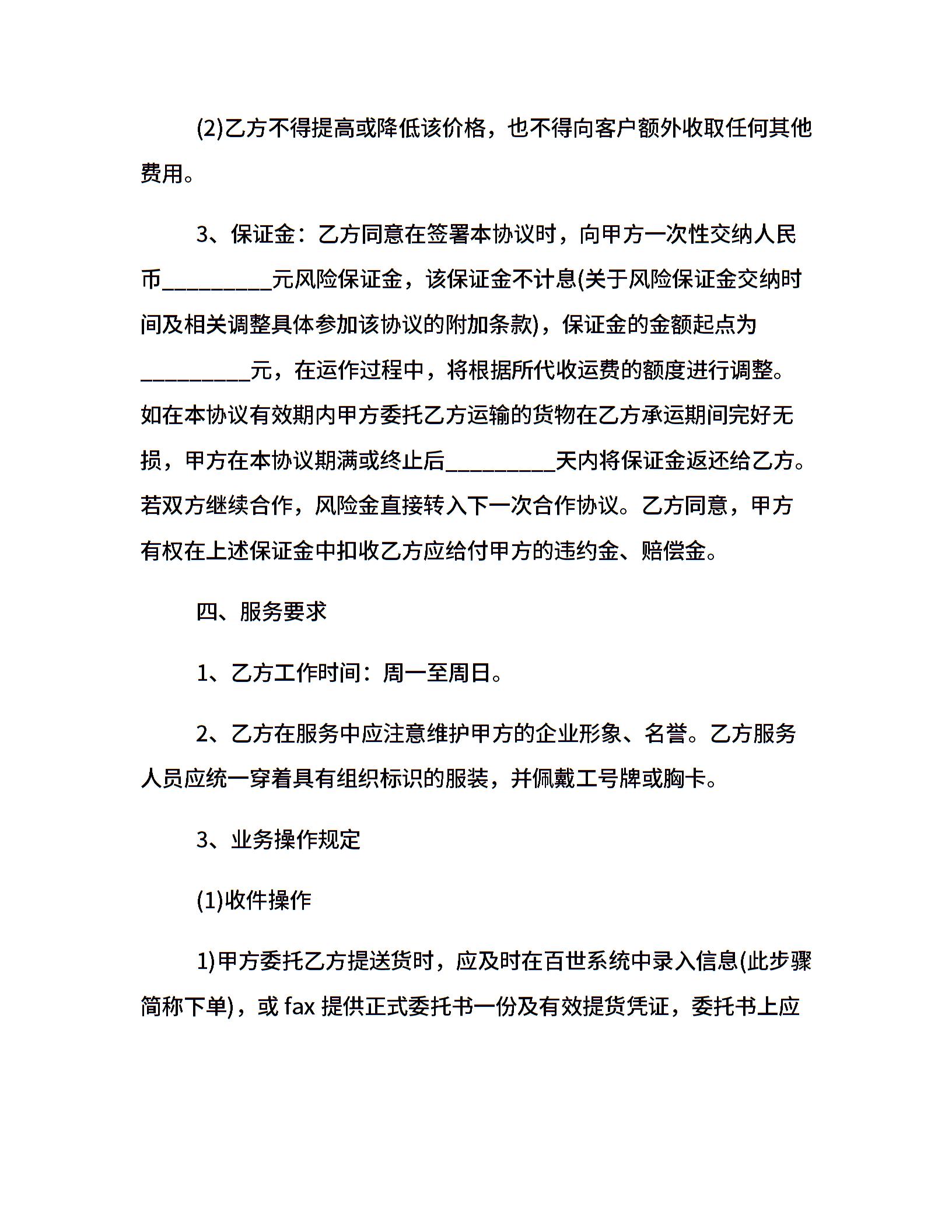 (2)乙方不得提高或降低该价格，也不得向客户额外收取任何其他费用。

3、保证金：乙方同意在签署本协议时，向甲方一次性交纳人民币__________元风险保证金，该保证金不计息(关于风险保证金交纳时间及相关调整具体参加该协议的附加条款)，保证金的金额起点为__________元，在运作过程中，将根据所代收运费的额度进行调整。如在本协议有效期内甲方委托乙方运输的货物在乙方承运期间完好无损，甲方在本协议期满或终止后__________天内将保证金返还给乙方。若双方继续合作，风险金直接转入下一次合作协议。乙方同意，甲方有权在上述保证金中扣收乙方应给付甲方的违约金、赔偿金。

四、服务要求

1、乙方工作时间：周一至周日。

2、乙方在服务中应注意维护甲方的企业形象、名誉。乙方服务人员应统一穿着具有组织标识的服装，并佩戴工号牌或胸卡。

3、业务操作规定

(1)收件操作

1)甲方委托乙方提送货时，应及时在百世系统中录入信息(此步骤简称下单)，或 fax 提供正式委托书一份及有效提货凭证，委托书上应